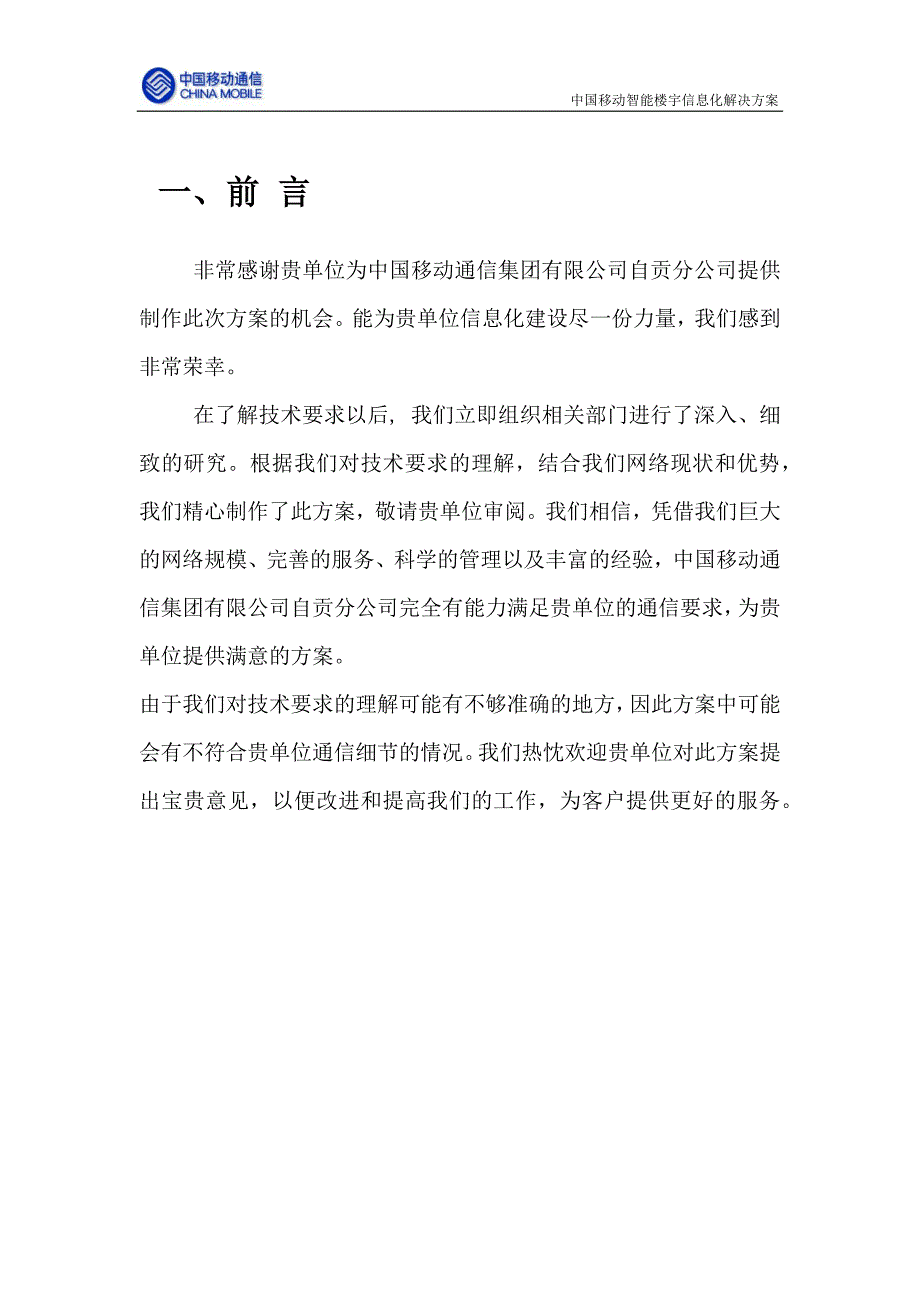 中国移动通信
CHINA MOBILE

中国移动智能楼宇信息化解决方案

一、前 言

非常感谢贵单位为中国移动通信集团有限公司自贡分公司提供制作此次方案的机会。能为贵单位信息化建设尽一份力量，我们感到非常荣幸。

在了解技术要求以后，我们立即组织相关部门进行了深入、细致的研究。根据我们对技术要求的理解，结合我们网络现状和优势，我们精心制作了此方案，敬请贵单位审阅。我们相信，凭借我们巨大的网络规模、完善的服务、科学的管理以及丰富的经验，中国移动通信集团有限公司自贡分公司完全有能力满足贵单位的通信要求，为贵单位提供满意的方案。

由于我们对技术要求的理解可能有不够准确的地方，因此方案中可能会有不符合贵单位通信细节的情况。我们热忱欢迎贵单位对此方案提出宝贵意见，以便改进和提高我们的工作，为客户提供更好的服务。